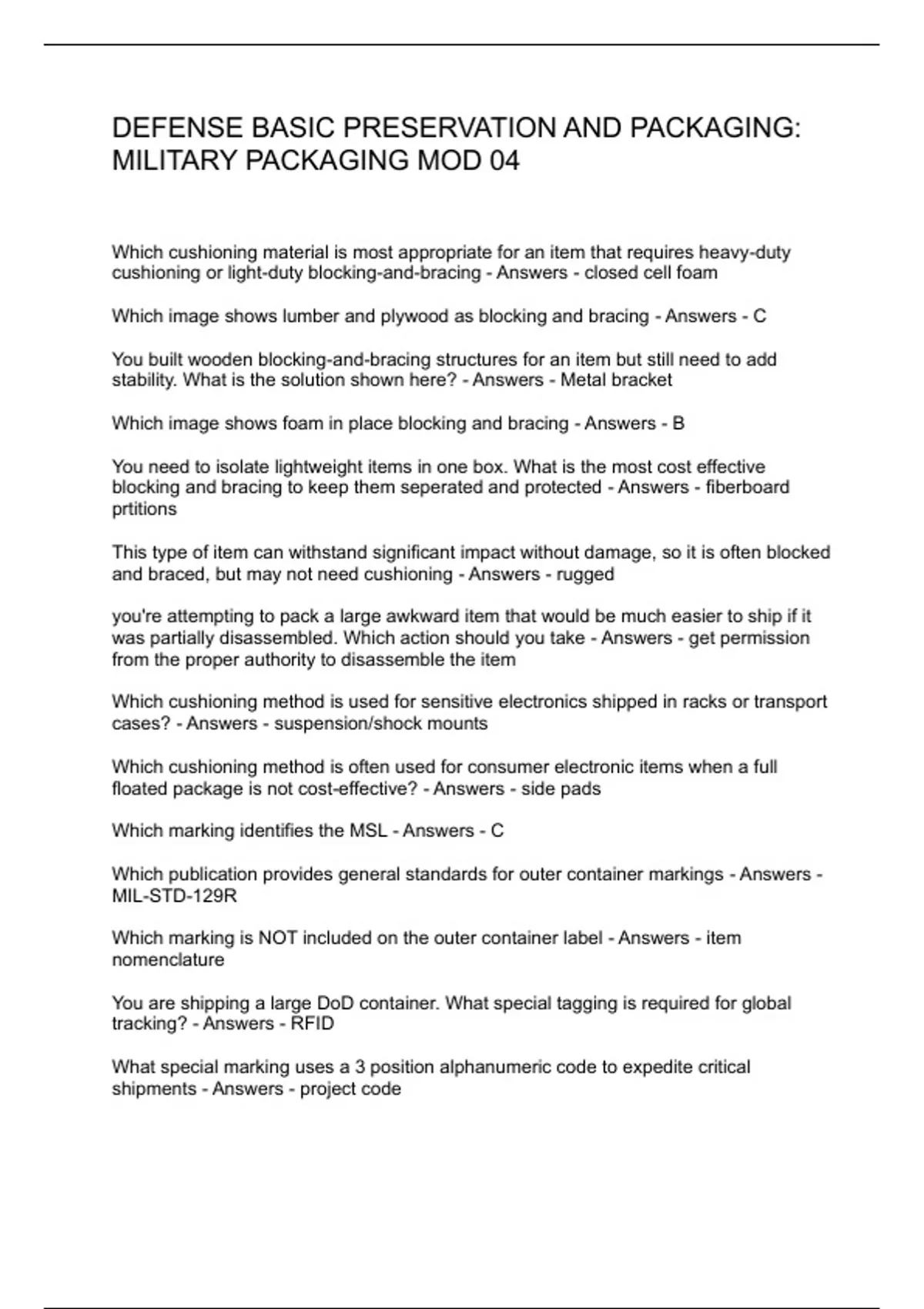 DEFENSE BASIC PRESERVATION AND PACKAGING: MILITARY PACKAGING MOD 04

Which cushioning material is most appropriate for an item that requires heavy-duty cushioning or light-duty blocking-and-bracing - Answers - closed cell foam

Which image shows lumber and plywood as blocking and bracing - Answers - C

You built wooden blocking-and-bracing structures for an item but still need to add stability. What is the solution shown here? - Answers - Metal bracket

Which image shows foam in place blocking and bracing - Answers - B

You need to isolate lightweight items in one box. What is the most cost effective blocking and bracing to keep them seperated and protected - Answers - fiberboard prtitions

This type of item can withstand significant impact without damage, so it is often blocked and braced, but may not need cushioning - Answers - rugged

you're attempting to pack a large awkward item that would be much easier to ship if it was partially disassembled. Which action should you take - Answers - get permission from the proper authority to disassemble the item

Which cushioning method is used for sensitive electronics shipped in racks or transport cases? - Answers - suspension/shock mounts

Which cushioning method is often used for consumer electronic items when a full floated package is not cost-effective? - Answers - side pads

Which marking identifies the MSL - Answers - C

Which publication provides general standards for outer container markings - Answers - MIL-STD-129R

Which marking is NOT included on the outer container label - Answers - item nomenclature

You are shipping a large DoD container. What special tagging is required for global tracking? - Answers - RFID

What special marking uses a 3 position alphanumeric code to expedite critical shipments - Answers - project code